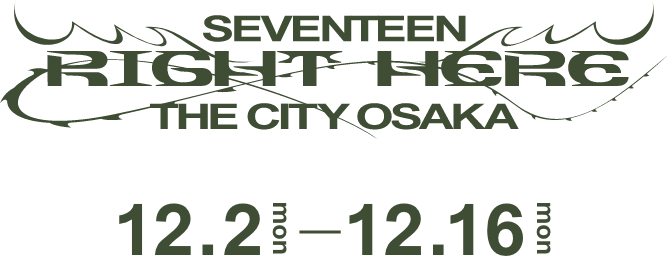 SEVENTEEN
RIGHT HERE
THE CITY OSAKA

12.2 mon — 12.16 mon